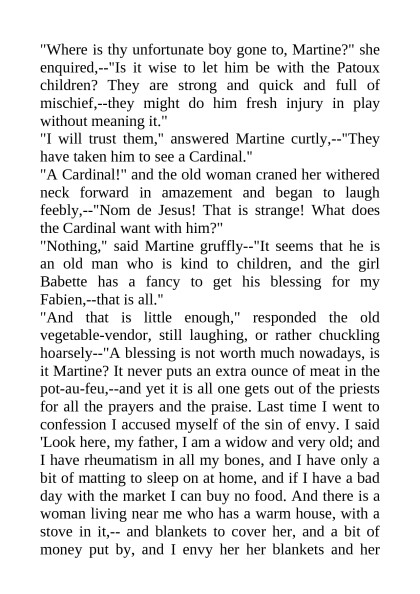 "Where is thy unfortunate boy gone to, Martine?" she enquired,--"Is it wise to let him be with the Patoux children? They are strong and quick and full of mischief,--they might do him fresh injury in play without meaning it."
"I will trust them," answered Martine curtly,--"They have taken him to see a Cardinal."
"A Cardinal!" and the old woman craned her withered neck forward in amazement and began to laugh feebly,--"Nom de Jesus! That is strange! What does the Cardinal want with him?"
"Nothing," said Martine gruffly--"It seems that he is an old man who is kind to children, and the girl Babette has a fancy to get his blessing for my Fabien,--that is all."
"And that is little enough," responded the old vegetable-vendor, still laughing, or rather chuckling hoarsely--"A blessing is not worth much nowadays, is it Martine? It never puts an extra ounce of meat in the pot-au-feu,--and yet it is all one gets out of the priests for all the prayers and the praise. Last time I went to confession I accused myself of the sin of envy. I said 'Look here, my father, I am a widow and very old; and I have rheumatism in all my bones, and I have only a bit of matting to sleep on at home, and if I have a bad day with the market I can buy no food. And there is a woman living near me who has a warm house, with a stove in it,-- and blankets to cover her, and a bit of money put by, and I envy her her blankets and her